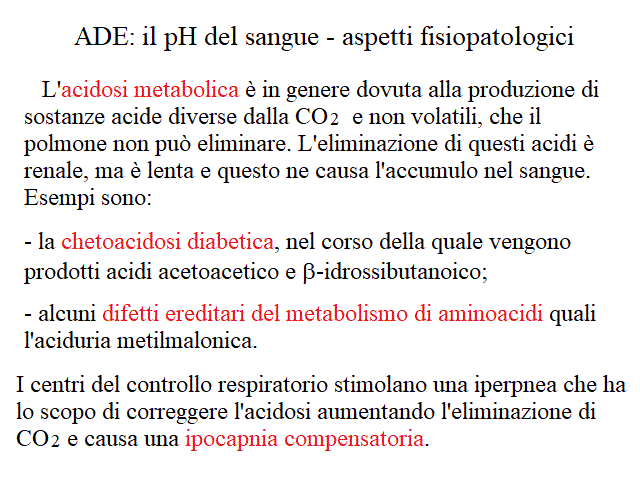 ADE: il pH del sangue - aspetti fisiopatologici

L'acidosi metabolica è in genere dovuta alla produzione di sostanze acide diverse dalla $CO_2$ e non volatili, che il polmone non può eliminare. L'eliminazione di questi acidi è renale, ma è lenta e questo ne causa l'accumulo nel sangue. Esempi sono:

- la chetoacidosi diabetica, nel corso della quale vengono prodotti acidi acetoacetico e β-idrossibutanoico;

- alcuni difetti ereditari del metabolismo di aminoacidi quali l'aciduria metilmalonica.

I centri del controllo respiratorio stimolano una iperpnea che ha lo scopo di correggere l'acidosi aumentando l'eliminazione di $CO_2$ e causa una ipocapnia compensatoria.